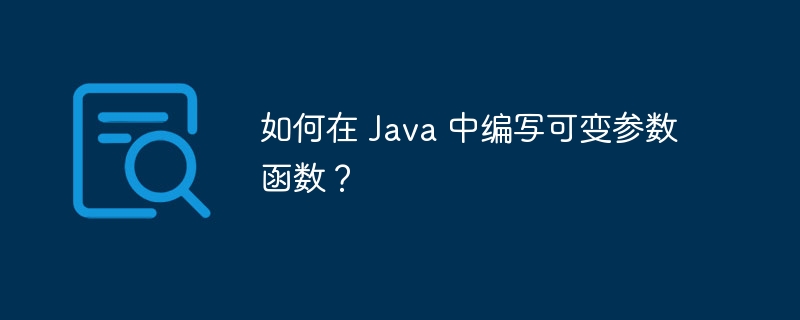 如何在 Java 中编写可变参数函数？